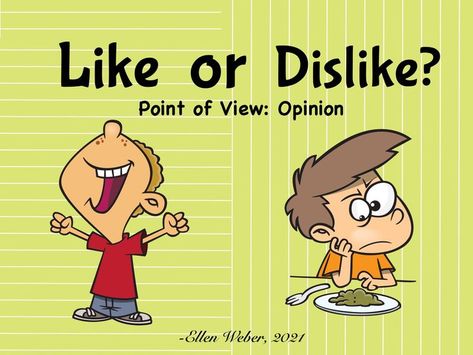 Like or Dislike?

Point of View: Opinion

-Ellen Weber, 2021